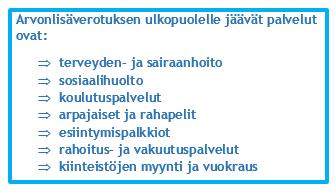 Arvonlisäverotuksen ulkopuolelle jäävät palvelut ovat:

⇒ terveyden- ja sairaanhoito
⇒ sosiaalihuolto
⇒ koulutuspalvelut
⇒ arpajaiset ja rahapelit
⇒ esiintymispalkkiot
⇒ rahoitus- ja vakuutuspalvelut
⇒ kiinteistöjen myynti ja vuokraus